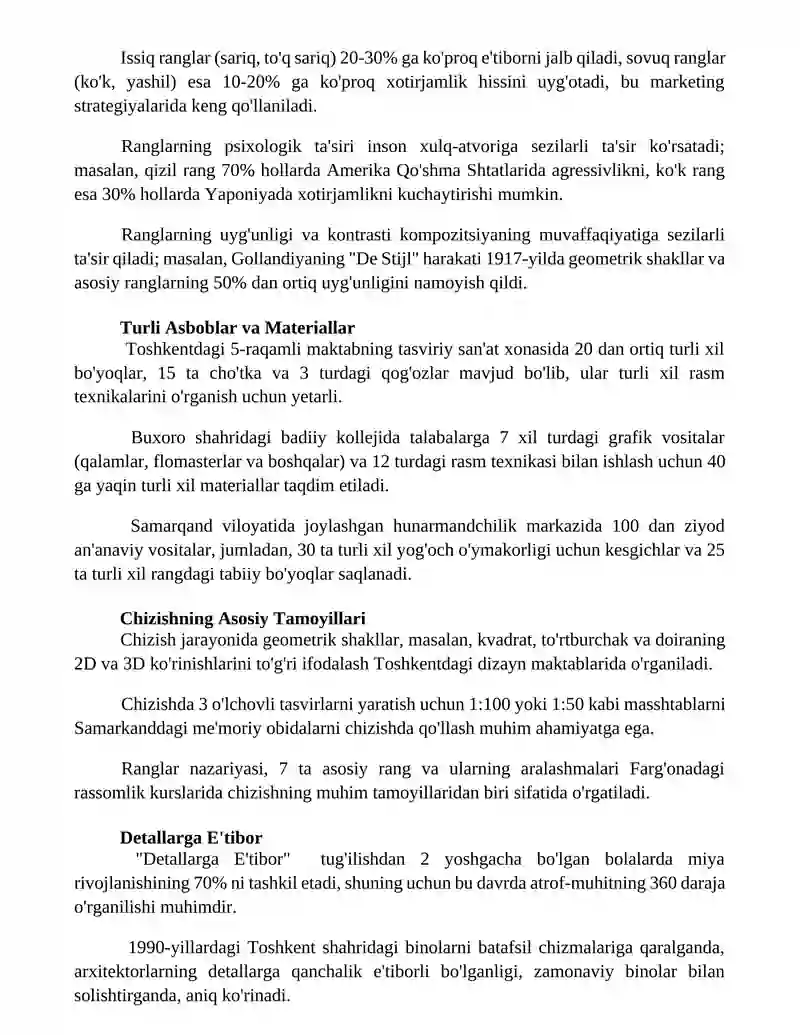 Issiq ranglar (sariq, to'q sariq) 20-30% ga ko'proq e'tiborni jalb qiladi, sovuq ranglar (ko'k, yashil) esa 10-20% ga ko'proq xotirjamlik hissini uyg'otadi, bu marketing strategiyalarida keng qo'llaniladi.

Ranglarning psixologik ta'siri inson xulq-atvoriga sezilarli ta'sir ko'rsatadi; masalan, qizil rang 70% hollarda Amerika Qo'shma Shtatlarida agressivlikni, ko'k rang esa 30% hollarda Yaponiyada xotirjamlikni kuchaytirishi mumkin.

Ranglarning uyg'unligi va kontrasti kompozitsiyaning muvaffaqiyatiga sezilarli ta'sir qiladi; masalan, Gollandiyaning "De Stijl" harakati 1917-yilda geometrik shakllar va asosiy ranglarning 50% dan ortiq uyg'unligini namoyish qildi.

Turli Asboblar va Materiallar

Toshkentdagi 5-raqamli maktabning tasviriy san'at xonasida 20 dan ortiq turli xil bo'yoqlar, 15 ta cho'tka va 3 turdagi qog'ozlar mavjud bo'lib, ular turli xil rasm texnikalarini o'rganish uchun yetarli.

Buxoro shahridagi badiiy kollejida talabalarga 7 xil turdagi grafik vositalar (qalamlar, flomasterlar va boshqalar) va 12 turdagi rasm texnikasi bilan ishlash uchun 40 ga yaqin turli xil materiallar taqdim etiladi.

Samarqand viloyatida joylashgan hunarmandchilik markazida 100 dan ziyod an'anaviy vositalar, jumladan, 30 ta turli xil yog'och o'ymakorligi uchun kesgichlar va 25 ta turli xil rangdagi tabiiy bo'yoqlar saqlanadi.

Chizishning Asosiy Tamoyillari

Chizish jarayonida geometrik shakllar, masalan, kvadrat, to'rtburchak va doiraning 2D va 3D ko'rinishlarini to'g'ri ifodalash Toshkentdagi dizayn maktablarida o'rganiladi.

Chizishda 3 o'lchovli tasvirlarni yaratish uchun 1:100 yoki 1:50 kabi masshtablarni Samarkanddagi me'moriy obidalarni chizishda qo'llash muhim ahamiyatga ega.

Ranglar nazariyasi, 7 ta asosiy rang va ularning aralashmalari Farg'onadagi rassomlik kurslarida chizishning muhim tamoyillaridan biri sifatida o'rgatiladi.

Detallarga E'tibor

"Detallarga E'tibor" tug'ilishdan 2 yoshgacha bo'lgan bolalarda miya rivojlanishining 70% ni tashkil etadi, shuning uchun bu davrda atrof-muhitning 360 daraja o'rganilishi muhimdir.

1990-yillardagi Toshkent shahridagi binolarni batafsil chizmalariga qaralganda, arxitektorlarning detallarga qanchalik e'tiborli bo'lganligi, zamonaviy binolar bilan solishtirganda, aniq ko'rinadi.